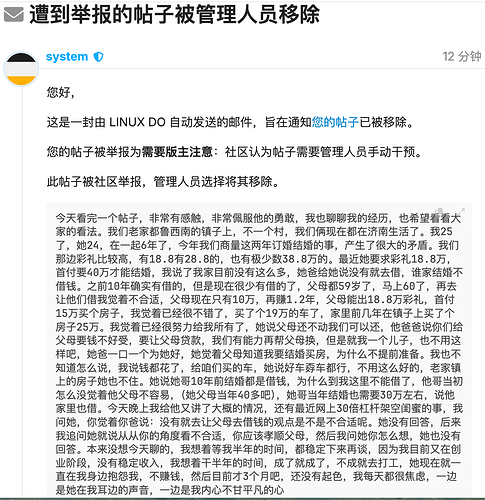 遭到举报的帖子被管理人员移除

system

12 分钟

您好，

这是一封由 LINUX DO 自动发送的邮件，旨在通知您的帖子已被移除。

您的帖子被举报为需要版主注意：社区认为帖子需要管理人员手动干预。

此帖子被社区举报，管理人员选择将其移除。

今天看完一个帖子，非常有感触，非常佩服他的勇敢，我也聊聊我的经历，也希望看看大家的看法。我们老家都鲁西南的镇子上，不一个村，我们俩现在都在济南生活了。我25了，她24，在一起6年了，今年我们商量这两年订婚结婚的事，产生了很大的矛盾。我们那边彩礼比较高，有18.8有28.8的，也有极少数38.8万的。最近她要求彩礼18.8万，首付要40万才能结婚，我说了我家目前没有这么多，她爸给她说没有就去借，谁家结婚不借钱。之前10年确实有借的，但是现在很少有借的了，父母都59岁了，马上60了，再去让他们借我觉着不合适，父母现在只有10万，再赚1.2年，父母能出18.8万彩礼，首付15万买个房子，我觉着已经很不错了，买了个19万的车了，家里前几年在镇子上买了个房子25万。我觉着已经很努力给我所有了，她说父母还不动我们可以还，他爸爸说你们给父母要钱不好受，要让父母贷款，我们有能力再帮父母换，但是就我一个儿子，也不用这样吧，她爸一口一个为她好，她觉着父母知道我要结婚买房，为什么不提前准备。我也不知道怎么说，我说钱都花了，给咱们买的车，她说好车孬车都行，不用这么好的，老家镇上的房子她也不住。她说她哥10年前结婚都是借钱，为什么到我这里不能借了，他哥当初怎么没觉着他父母不容易，(她父母当年40多吧)，她哥当年结婚也需要30万左右，说他家里也借。今天晚上我给他又讲了大概的情况，还有最近网上30倍杠杆架空闺蜜的事，我问她，你觉着你爸说：没有就去让父母去借钱的观点是不是不合适呢。她没有回答，后来我追问她就说从从你的角度看不合适，你应该孝顺父母，然后我问她你怎么想，她也没有回答。本来没想今天聊的，我想着等我半年的时间，都稳定下来再谈，因为我目前又在创业阶段，没有稳定收入，我想着干半年的时间，成了就成了，不成就去打工，她现在就一直在我身边抱怨我，不赚钱，然后目前才3个月吧，还没有起色，我每天都很焦虑，一边是她在我耳边的声音，一边是我内心不甘平凡的心